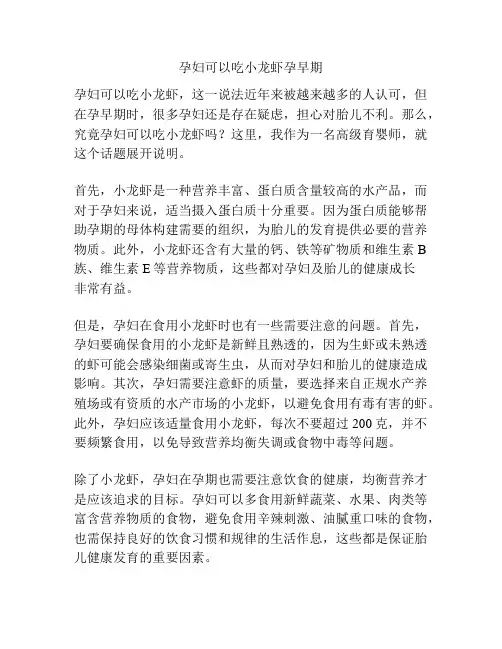 孕妇可以吃小龙虾孕早期

孕妇可以吃小龙虾，这一说法近年来被越来越多的人认可，但在孕早期时，很多孕妇还是存在疑虑，担心对胎儿不利。那么，究竟孕妇可以吃小龙虾吗？这里，我作为一名高级育婴师，就这个话题展开说明。

首先，小龙虾是一种营养丰富、蛋白质含量较高的水产品，而对于孕妇来说，适当摄入蛋白质十分重要。因为蛋白质能够帮助孕期的母体构建需要的组织，为胎儿的发育提供必要的营养物质。此外，小龙虾还含有大量的钙、铁等矿物质和维生素 B 族、维生素 E 等营养物质，这些都对孕妇及胎儿的健康成长非常有益。

但是，孕妇在食用小龙虾时也有一些需要注意的问题。首先，孕妇要确保食用的小龙虾是新鲜且熟透的，因为生虾或未熟透的虾可能会感染细菌或寄生虫，从而对孕妇和胎儿的健康造成影响。其次，孕妇需要注意虾的质量，要选择来自正规水产养殖场或有资质的水产市场的小龙虾，以避免食用有毒有害的虾。此外，孕妇应该适量食用小龙虾，每次不要超过 200 克，并不要频繁食用，以免导致营养均衡失调或食物中毒等问题。

除了小龙虾，孕妇在孕期也需要注意饮食的健康，均衡营养才是应该追求的目标。孕妇可以多食用新鲜蔬菜、水果、肉类等富含营养物质的食物，避免食用辛辣刺激、油腻重口味的食物，也需保持良好的饮食习惯和规律的生活作息，这些都是保证胎儿健康发育的重要因素。